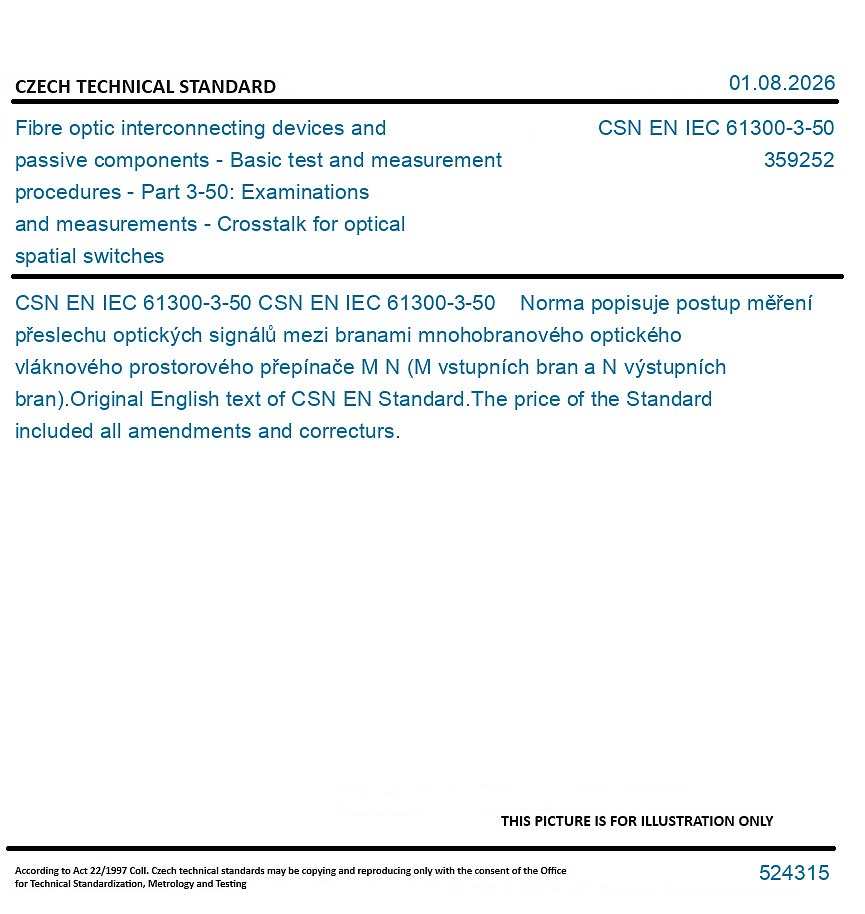 CZECH TECHNICAL STANDARD

01.08.2026

Fibre optic interconnecting devices and passive components - Basic test and measurement procedures - Part 3-50: Examinations and measurements - Crosstalk for optical spatial switches

CSN EN IEC 61300-3-50
359252

CSN EN IEC 61300-3-50 CSN EN IEC 61300-3-50 Norma popisuje postup měření přeslechu optických signálů mezi branami mnohobranového optického vláknového prostorového přepínače M N (M vstupních bran a N výstupních bran).Original English text of CSN EN Standard.The price of the Standard included all amendments and correcturs.

THIS PICTURE IS FOR ILLUSTRATION ONLY

According to Act 22/1997 Coll. Czech technical standards may be copying and reproducing only with the consent of the Office for Technical Standardization, Metrology and Testing

524315